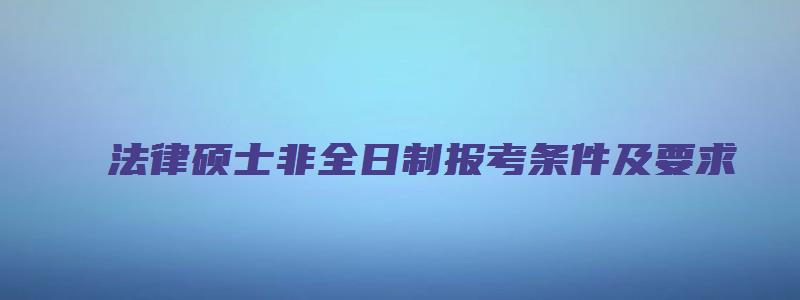 法律硕士非全日制报考条件及要求